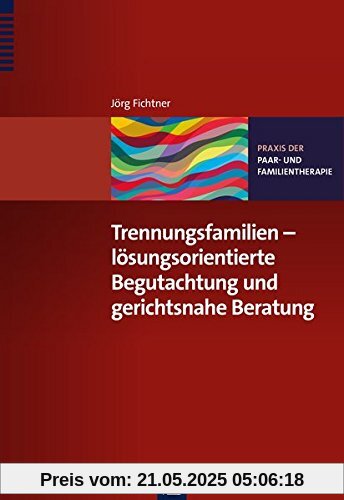 Jörg Fichtner

PRAXIS DER
PAAR- UND
FAMILIENTHERAPIE

Trennungsfamilien – lösungsorientierte Begutachtung und gerichtsnahe Beratung

Preis vom: 21.05.2025 05:06:18